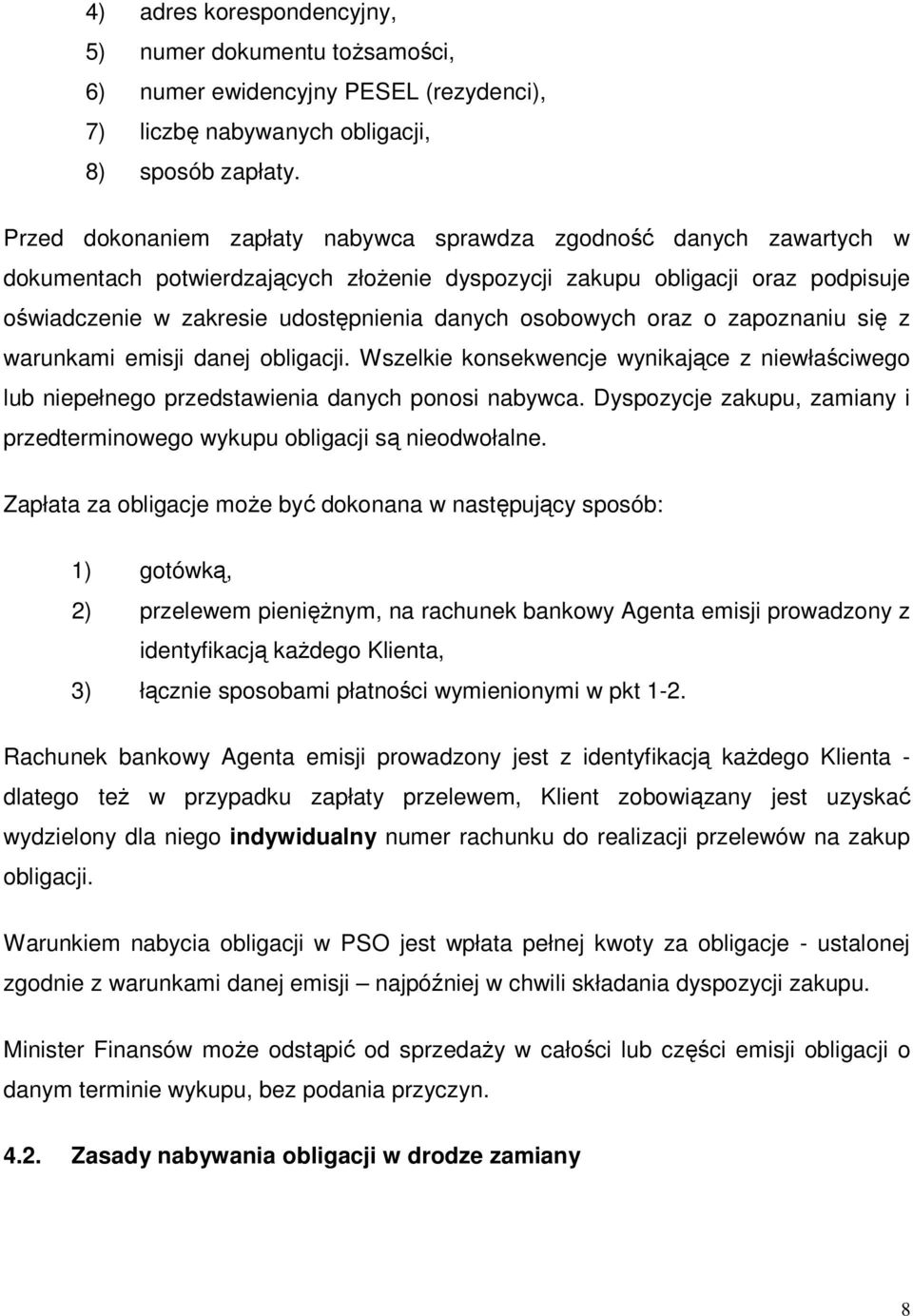 4) adres korespondencyjny,
5) numer dokumentu tożsamości,
6) numer ewidencyjny PESEL (rezydenci),
7) liczbę nabywanych obligacji,
8) sposób zapłaty.

Przed dokonaniem zapłaty nabywca sprawdza zgodność danych zawartych w dokumentach potwierdzających złożenie dyspozycji zakupu obligacji oraz podpisuje oświadczenie w zakresie udostępnienia danych osobowych oraz o zapoznaniu się z warunkami emisji danej obligacji. Wszelkie konsekwencje wynikające z niewłaściwego lub niepełnego przedstawienia danych ponosi nabywca. Dyspozycje zakupu, zamiany i przedterminowego wykupu obligacji są nieodwołalne.

Zapłata za obligacje może być dokonana w następujący sposób:

1) gotówką,
2) przelewem pieniężnym, na rachunek bankowy Agenta emisji prowadzony z identyfikacją każdego Klienta,
3) łącznie sposobami płatności wymienionymi w pkt 1-2.

Rachunek bankowy Agenta emisji prowadzony jest z identyfikacją każdego Klienta - dlatego też w przypadku zapłaty przelewem, Klient zobowiązany jest uzyskać wydzielony dla niego **indywidualny** numer rachunku do realizacji przelewów na zakup obligacji.

Warunkiem nabycia obligacji w PSO jest wpłata pełnej kwoty za obligacje - ustalonej zgodnie z warunkami danej emisji – najpóźniej w chwili składania dyspozycji zakupu.

Minister Finansów może odstąpić od sprzedaży w całości lub części emisji obligacji o danym terminie wykupu, bez podania przyczyn.

**4.2. Zasady nabywania obligacji w drodze zamiany**

8